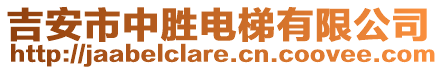 吉安市中胜电梯有限公司
http://jaabelclare.cn.coovee.com